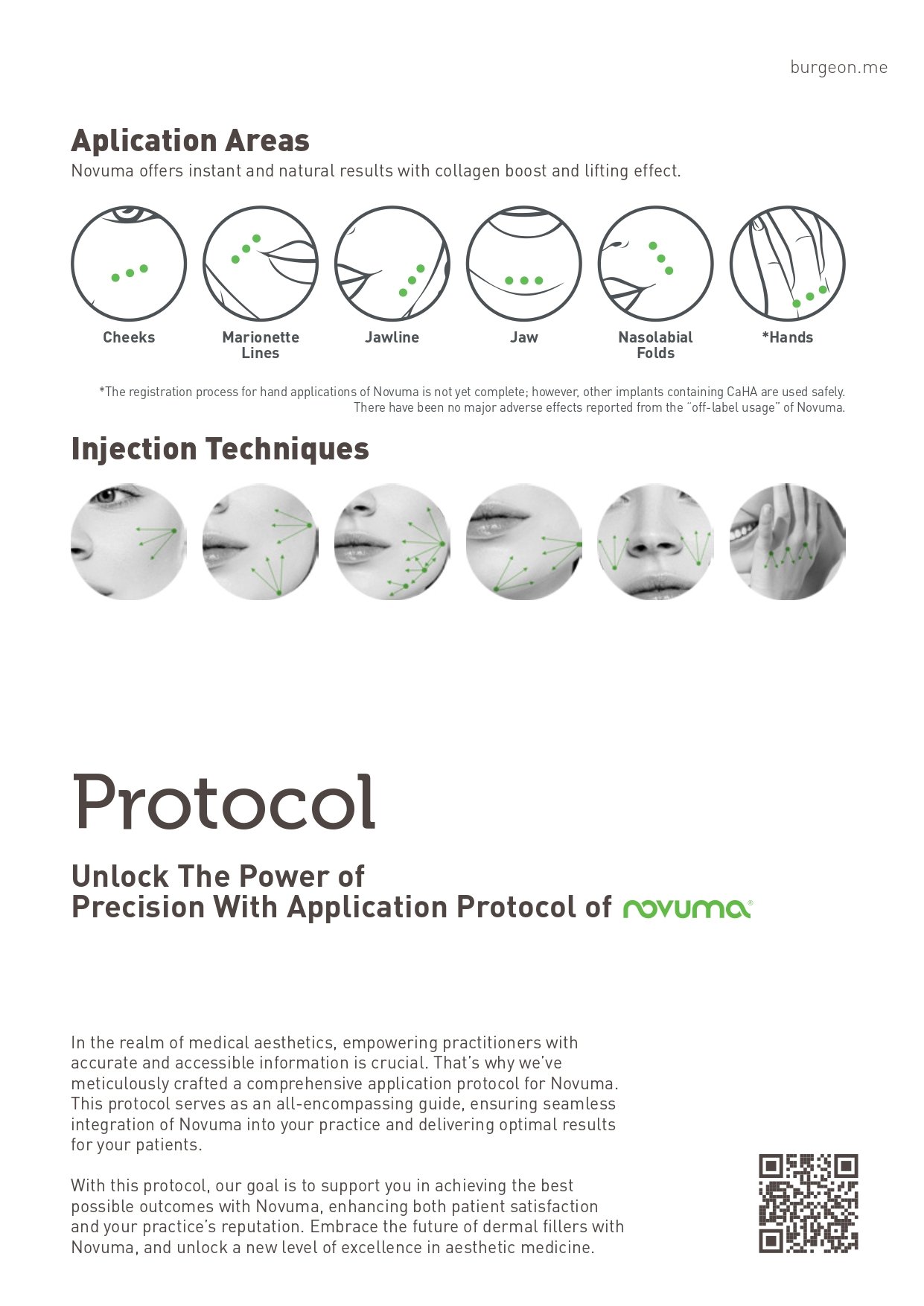 burgeon.me

Aplication Areas

Novuma offers instant and natural results with collagen boost and lifting effect.

Cheeks

Marionette Lines

Jawline

Jaw

Nasolabial Folds

*Hands

*The registration process for hand applications of Novuma is not yet complete; however, other implants containing CaHA are used safely. There have been no major adverse effects reported from the "off-label usage" of Novuma.

Injection Techniques

Protocol

Unlock The Power of
Precision With Application Protocol of novuma®

In the realm of medical aesthetics, empowering practitioners with accurate and accessible information is crucial. That's why we've meticulously crafted a comprehensive application protocol for Novuma. This protocol serves as an all-encompassing guide, ensuring seamless integration of Novuma into your practice and delivering optimal results for your patients.

With this protocol, our goal is to support you in achieving the best possible outcomes with Novuma, enhancing both patient satisfaction and your practice's reputation. Embrace the future of dermal fillers with Novuma, and unlock a new level of excellence in aesthetic medicine.